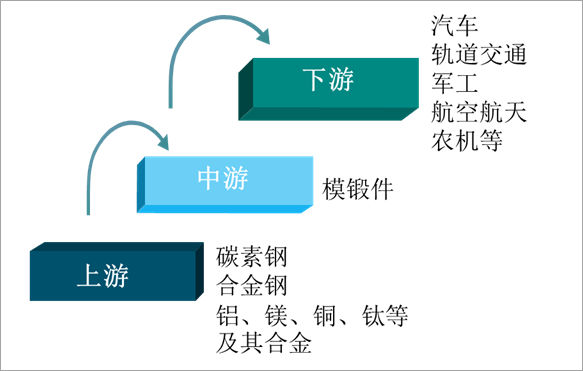 下游

汽车
轨道交通
军工
航空航天
农机等

中游

模锻件

上游

碳素钢
合金钢
铝、镁、铜、钛等
及其合金